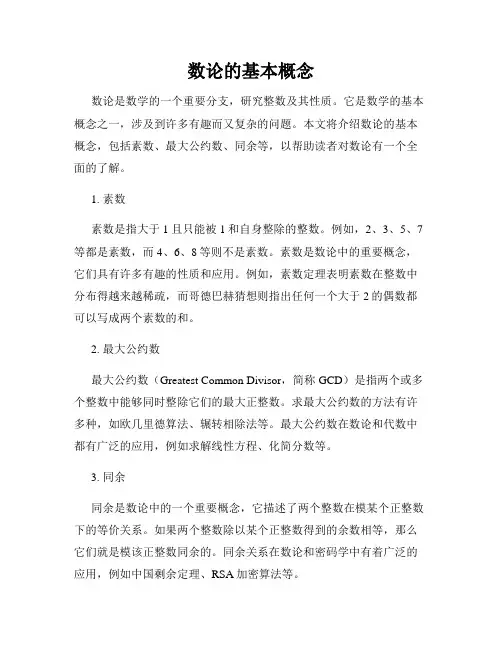 数论的基本概念

数论是数学的一个重要分支，研究整数及其性质。它是数学的基本概念之一，涉及到许多有趣而又复杂的问题。本文将介绍数论的基本概念，包括素数、最大公约数、同余等，以帮助读者对数论有一个全面的了解。

1. 素数

素数是指大于 1 且只能被 1 和自身整除的整数。例如，2、3、5、7 等都是素数，而 4、6、8 等则不是素数。素数是数论中的重要概念，它们具有许多有趣的性质和应用。例如，素数定理表明素数在整数中分布得越来越稀疏，而哥德巴赫猜想则指出任何一个大于 2 的偶数都可以写成两个素数的和。

2. 最大公约数

最大公约数（Greatest Common Divisor，简称 GCD）是指两个或多个整数中能够同时整除它们的最大正整数。求最大公约数的方法有许多种，如欧几里德算法、辗转相除法等。最大公约数在数论和代数中都有广泛的应用，例如求解线性方程、化简分数等。

3. 同余

同余是数论中的一个重要概念，它描述了两个整数在模某个正整数下的等价关系。如果两个整数除以某个正整数得到的余数相等，那么它们就是模该正整数同余的。同余关系在数论和密码学中有着广泛的应用，例如中国剩余定理、RSA 加密算法等。